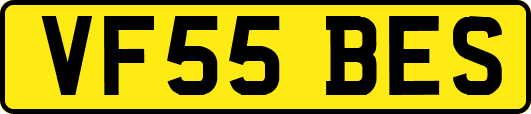 VF55 BES